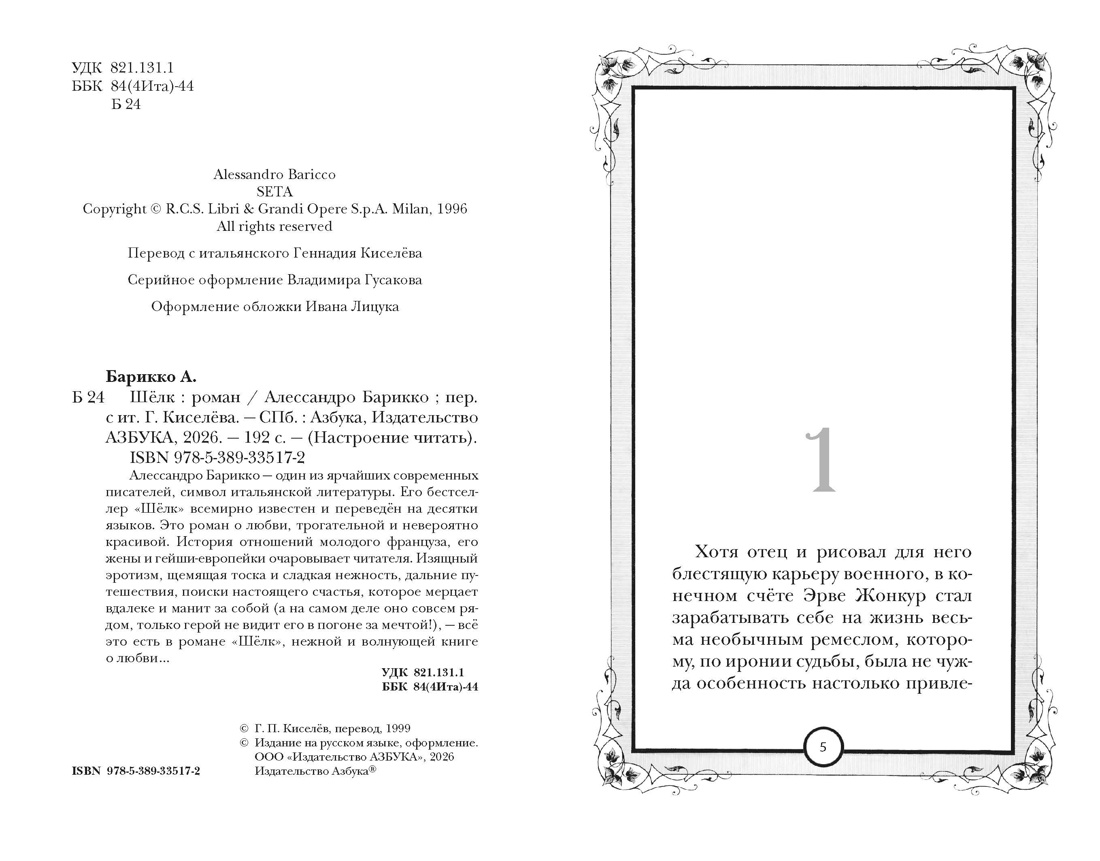 УДК 821.131.1
ББК 84(4Ита)-44
Б 24

Alessandro Baricco
SETA
Copyright © R.C.S. Libri & Grandi Opere S.p.A. Milan, 1996
All rights reserved

Перевод с итальянского Геннадия Киселёва

Серийное оформление Владимира Гусакова

Оформление обложки Ивана Лицука

Барикко А.
Б 24 Шёлк : роман / Алессандро Барикко ; пер. с ит. Г. Киселёва. — СПб. : Азбука, Издательство АЗБУКА, 2026. — 192 с. — (Настроение читать).
ISBN 978-5-389-33517-2

Алессандро Барикко — один из ярчайших современных писателей, символ итальянской литературы. Его бестселлер «Шёлк» всемирно известен и переведён на десятки языков. Это роман о любви, трогательной и невероятно красивой. История отношений молодого француза, его жены и гейши-европейки очаровывает читателя. Изящный эротизм, щемящая тоска и сладкая нежность, дальние путешествия, поиски настоящего счастья, которое мерцает вдалеке и манит за собой (а на самом деле оно совсем рядом, только герой не видит его в погоне за мечтой!), — всё это есть в романе «Шёлк», нежной и волнующей книге о любви...

УДК 821.131.1
ББК 84(4Ита)-44

© Г. П. Киселёв, перевод, 1999
© Издание на русском языке, оформление.
ООО «Издательство АЗБУКА», 2026
Издательство Азбука®

ISBN 978-5-389-33517-2

1

Хотя отец и рисовал для него блестящую карьеру военного, в конечном счёте Эрве Жонкур стал зарабатывать себе на жизнь весьма необычным ремеслом, которому, по иронии судьбы, была не чужда особенность настолько привле-

5